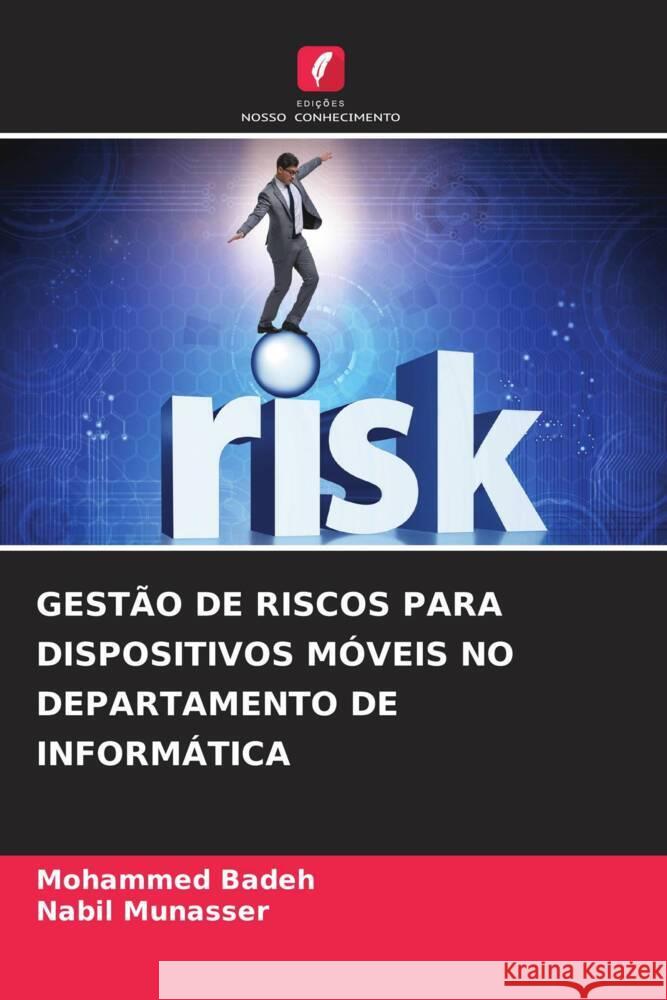 EDIÇÕES
NOSSO CONHECIMENTO

risk

GESTÃO DE RISCOS PARA DISPOSITIVOS MÓVEIS NO DEPARTAMENTO DE INFORMÁTICA

Mohammed Badeh
Nabil Munasser